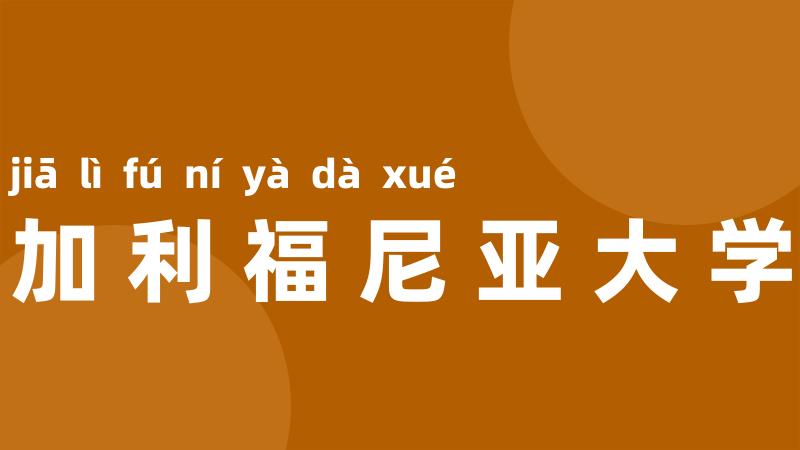 jiā lì fú ní yà dà xué
加利福尼亚大学